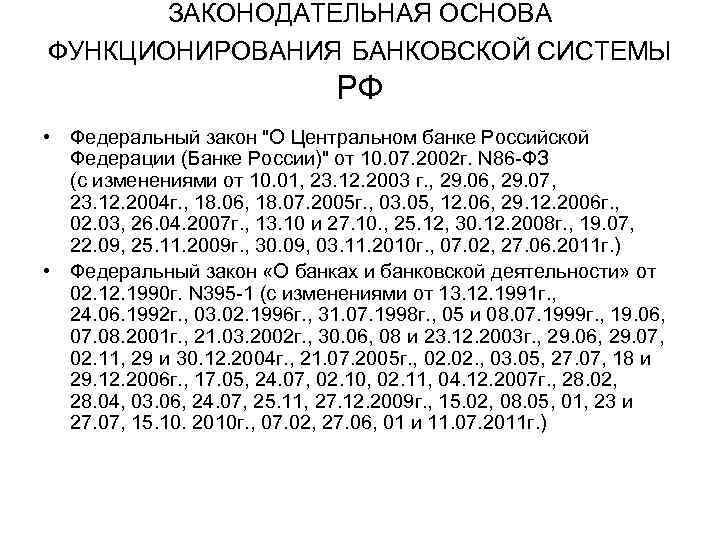 ЗАКОНОДАТЕЛЬНАЯ ОСНОВА ФУНКЦИОНИРОВАНИЯ БАНКОВСКОЙ СИСТЕМЫ РФ

• Федеральный закон "О Центральном банке Российской Федерации (Банке России)" от 10.07.2002г. N86-ФЗ (с изменениями от 10.01, 23.12.2003 г., 29.06, 29.07, 23.12.2004г., 18.06, 18.07.2005г., 03.05, 12.06, 29.12.2006г., 02.03, 26.04.2007г., 13.10 и 27.10., 25.12, 30.12.2008г., 19.07, 22.09, 25.11.2009г., 30.09, 03.11.2010г., 07.02, 27.06.2011г.)

• Федеральный закон «О банках и банковской деятельности» от 02.12.1990г. N395-1 (с изменениями от 13.12.1991г., 24.06.1992г., 03.02.1996г., 31.07.1998г., 05 и 08.07.1999г., 19.06, 07.08.2001г., 21.03.2002г., 30.06, 08 и 23.12.2003г., 29.06, 29.07, 02.11, 29 и 30.12.2004г., 21.07.2005г., 02.02., 03.05, 27.07, 18 и 29.12.2006г., 17.05, 24.07, 02.10, 02.11, 04.12.2007г., 28.02, 28.04, 03.06, 24.07, 25.11, 27.12.2009г., 15.02, 08.05, 01, 23 и 27.07, 15.10. 2010г., 07.02, 27.06, 01 и 11.07.2011г.)